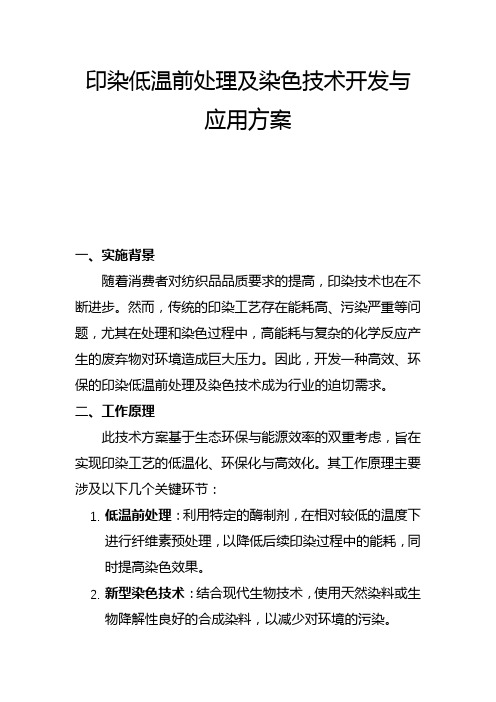 印染低温前处理及染色技术开发与应用方案

一、实施背景

随着消费者对纺织品品质要求的提高，印染技术也在不断进步。然而，传统的印染工艺存在能耗高、污染严重等问题，尤其在处理和染色过程中，高能耗与复杂的化学反应产生的废弃物对环境造成巨大压力。因此，开发一种高效、环保的印染低温前处理及染色技术成为行业的迫切需求。

二、工作原理

此技术方案基于生态环保与能源效率的双重考虑，旨在实现印染工艺的低温化、环保化与高效化。其工作原理主要涉及以下几个关键环节：

1. 低温前处理：利用特定的酶制剂，在相对较低的温度下进行纤维素预处理，以降低后续印染过程中的能耗，同时提高染色效果。
2. 新型染色技术：结合现代生物技术，使用天然染料或生物降解性良好的合成染料，以减少对环境的污染。